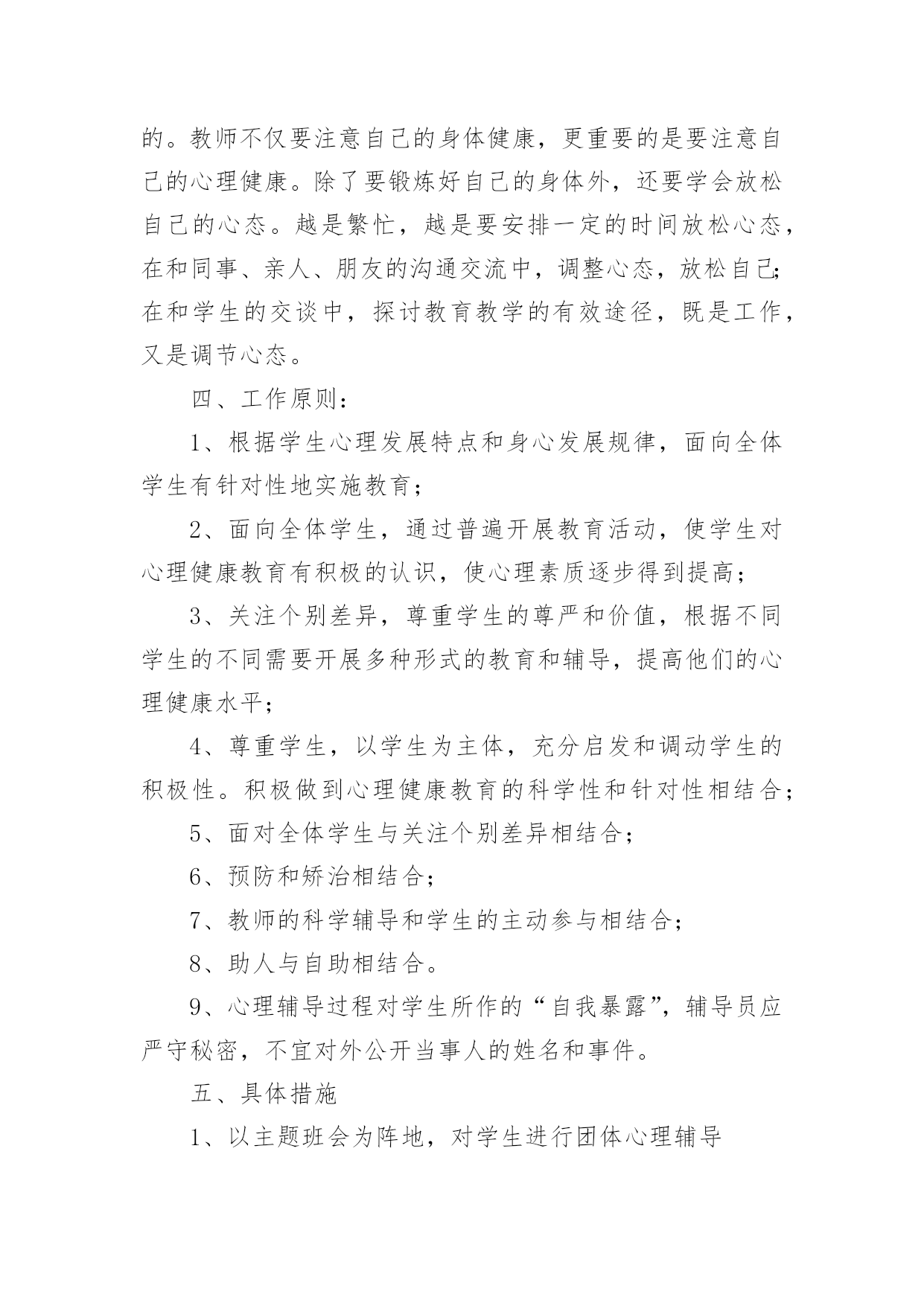 的。教师不仅要注意自己的身体健康，更重要的是要注意自己的心理健康。除了要锻炼好自己的身体外，还要学会放松自己的心态。越是繁忙，越是要安排一定的时间放松心态，在和同事、亲人、朋友的沟通交流中，调整心态，放松自己;在和学生的交谈中，探讨教育教学的有效途径，既是工作，又是调节心态。

四、工作原则：

1、根据学生心理发展特点和身心发展规律，面向全体学生有针对性地实施教育；

2、面向全体学生，通过普遍开展教育活动，使学生对心理健康教育有积极的认识，使心理素质逐步得到提高；

3、关注个别差异，尊重学生的尊严和价值，根据不同学生的不同需要开展多种形式的教育和辅导，提高他们的心理健康水平；

4、尊重学生，以学生为主体，充分启发和调动学生的积极性。积极做到心理健康教育的科学性和针对性相结合；

5、面对全体学生与关注个别差异相结合；

6、预防和矫治相结合；

7、教师的科学辅导和学生的主动参与相结合；

8、助人与自助相结合。

9、心理辅导过程对学生所作的“自我暴露”，辅导员应严守秘密，不宜对外公开当事人的姓名和事件。

五、具体措施

1、以主题班会为阵地，对学生进行团体心理辅导